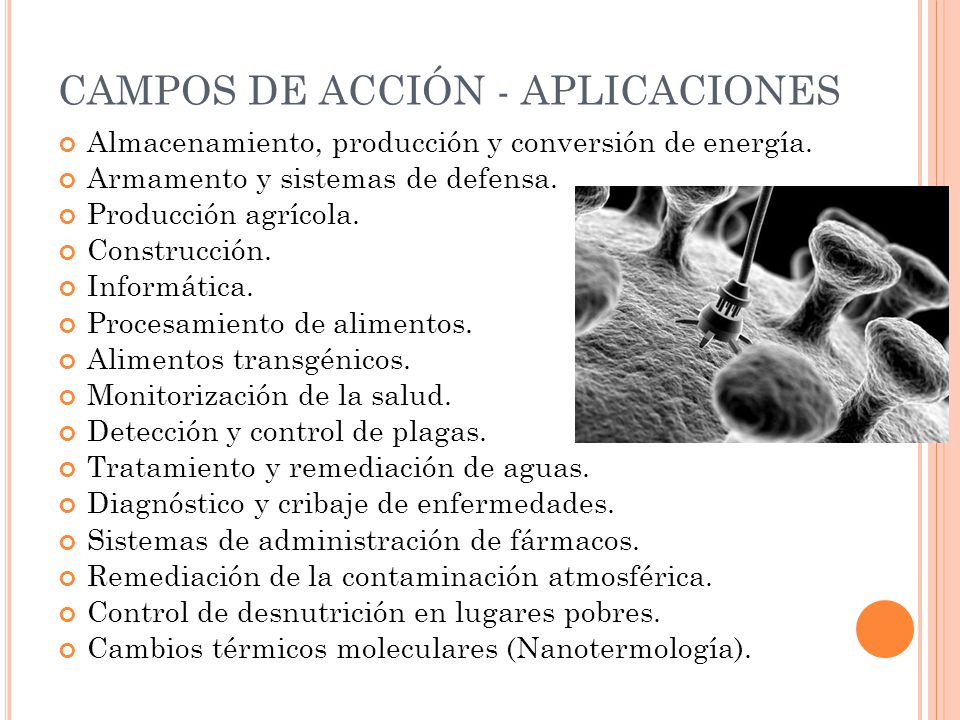 CAMPOS DE ACCIÓN - APLICACIONES

Almacenamiento, producción y conversión de energía.
Armamento y sistemas de defensa.
Producción agrícola.
Construcción.
Informática.
Procesamiento de alimentos.
Alimentos transgénicos.
Monitorización de la salud.
Detección y control de plagas.
Tratamiento y remediación de aguas.
Diagnóstico y cribaje de enfermedades.
Sistemas de administración de fármacos.
Remediación de la contaminación atmosférica.
Control de desnutrición en lugares pobres.
Cambios térmicos moleculares (Nanotermología).